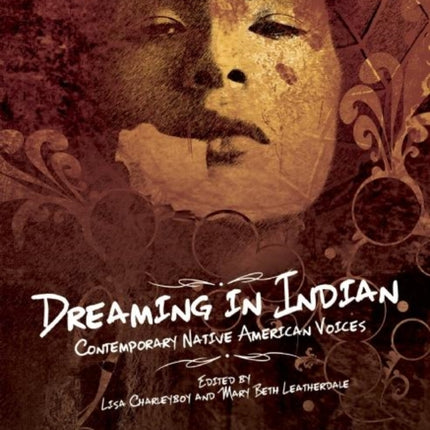 DREAMING IN INDIAN
CONTEMPORARY NATIVE AMERICAN VOICES

EDITED BY
LISA CHARLEYBOY AND MARY BETH LEATHERDALE